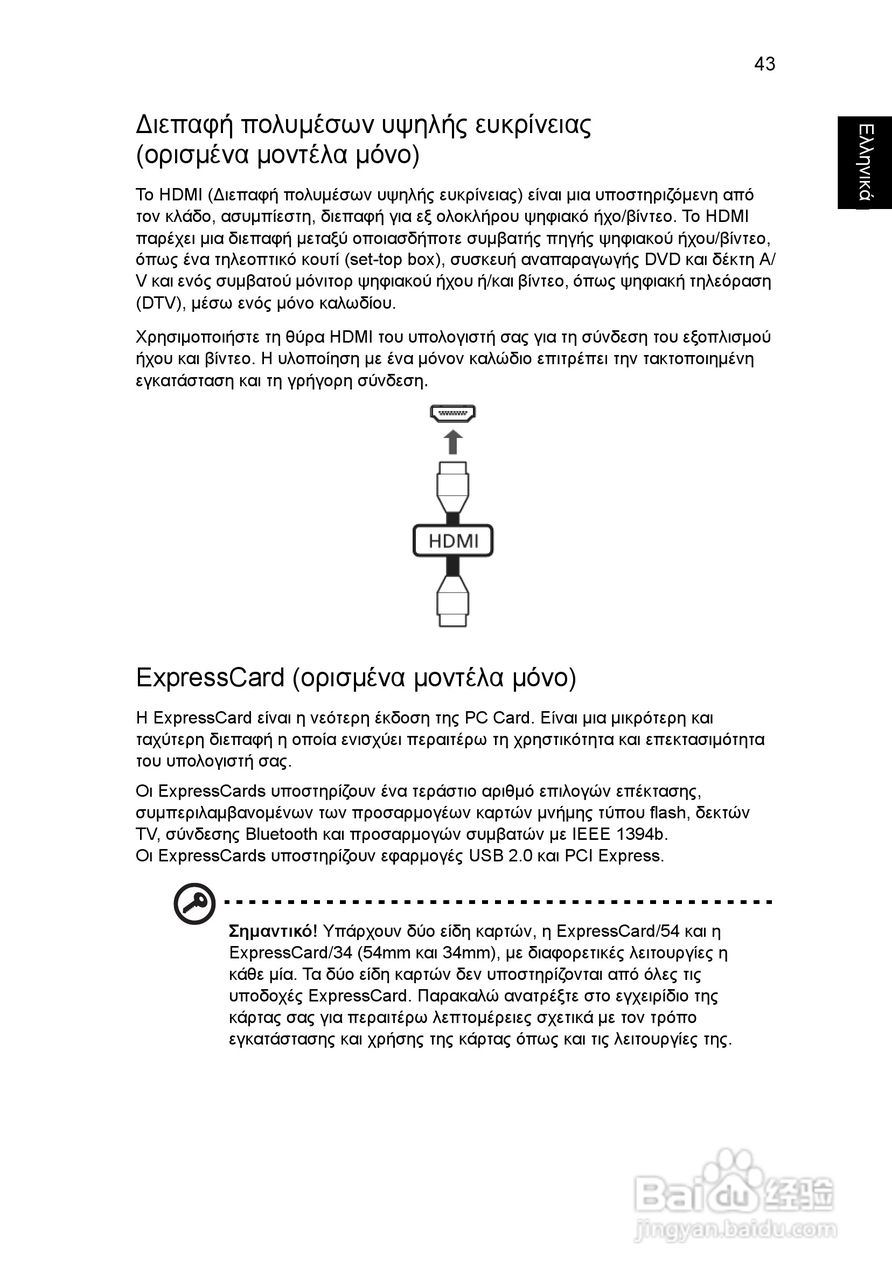 43

Ελληνικά

Διεπαφή πολυμέσων υψηλής ευκρίνειας (ορισμένα μοντέλα μόνο)

Το HDMI (Διεπαφή πολυμέσων υψηλής ευκρίνειας) είναι μια υποστηριζόμενη από τον κλάδο, ασυμπίεστη, διεπαφή για εξ ολοκλήρου ψηφιακό ήχο/βίντεο. Το HDMI παρέχει μια διεπαφή μεταξύ οποιασδήποτε συμβατής πηγής ψηφιακού ήχου/βίντεο, όπως ένα τηλεοπτικό κουτί (set-top box), συσκευή αναπαραγωγής DVD και δέκτη A/V και ενός συμβατού μόνιτορ ψηφιακού ήχου ή/και βίντεο, όπως ψηφιακή τηλεόραση (DTV), μέσω ενός μόνο καλωδίου.

Χρησιμοποιήστε τη θύρα HDMI του υπολογιστή σας για τη σύνδεση του εξοπλισμού ήχου και βίντεο. Η υλοποίηση με ένα μόνον καλώδιο επιτρέπει την τακτοποιημένη εγκατάσταση και τη γρήγορη σύνδεση.

HDMI

ExpressCard (ορισμένα μοντέλα μόνο)

Η ExpressCard είναι η νεότερη έκδοση της PC Card. Είναι μια μικρότερη και ταχύτερη διεπαφή η οποία ενισχύει περαιτέρω τη χρηστικότητα και επεκτασιμότητα του υπολογιστή σας.

Οι ExpressCards υποστηρίζουν ένα τεράστιο αριθμό επιλογών επέκτασης, συμπεριλαμβανομένων των προσαρμογέων καρτών μνήμης τύπου flash, δεκτών TV, σύνδεσης Bluetooth και προσαρμογών συμβατών με IEEE 1394b.
Οι ExpressCards υποστηρίζουν εφαρμογές USB 2.0 και PCI Express.

Σημαντικό! Υπάρχουν δύο είδη καρτών, η ExpressCard/54 και η ExpressCard/34 (54mm και 34mm), με διαφορετικές λειτουργίες η κάθε μία. Τα δύο είδη καρτών δεν υποστηρίζονται από όλες τις υποδοχές ExpressCard. Παρακαλώ ανατρέξτε στο εγχειρίδιο της κάρτας σας για περαιτέρω λεπτομέρειες σχετικά με τον τρόπο εγκατάστασης και χρήσης της κάρτας όπως και τις λειτουργίες της.

Baidu 经验
jingyan.baidu.com